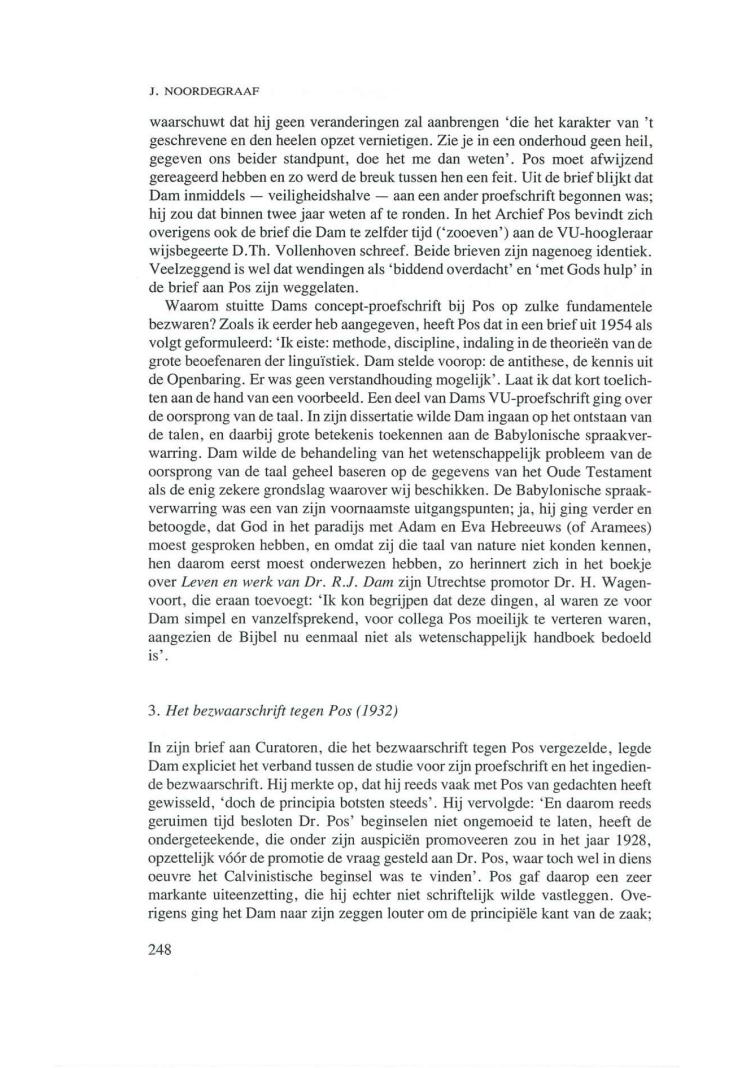 J. NOORDEGRAAF

waarschuwt dat hij geen veranderingen zal aanbrengen 'die het karakter van 't geschrevene en den heelen opzet vernietigen. Zie je in een onderhoud geen heil, gegeven ons beider standpunt, doe het me dan weten'. Pos moet afwijzend gereageerd hebben en zo werd de breuk tussen hen een feit. Uit de brief blijkt dat Dam inmiddels — veiligheidshalve — aan een ander proefschrift begonnen was; hij zou dat binnen twee jaar weten af te ronden. In het Archief Pos bevindt zich overigens ook de brief die Dam te zelfder tijd ('zooeven') aan de VU-hoogleraar wijsbegeerte D.Th. Vollenhoven schreef. Beide brieven zijn nagenoeg identiek. Veelzeggend is wel dat wendingen als 'biddend overdacht' en 'met Gods hulp' in de brief aan Pos zijn weggelaten.

Waarom stuitte Dams concept-proefschrift bij Pos op zulke fundamentele bezwaren? Zoals ik eerder heb aangegeven, heeft Pos dat in een brief uit 1954 als volgt geformuleerd: 'Ik eiste: methode, discipline, indaling in de theorieën van de grote beoefenaren der linguïstiek. Dam stelde voorop: de antithese, de kennis uit de Openbaring. Er was geen verstandhouding mogelijk'. Laat ik dat kort toelichten aan de hand van een voorbeeld. Een deel van Dams VU-proefschrift ging over de oorsprong van de taal. In zijn dissertatie wilde Dam ingaan op het ontstaan van de talen, en daarbij grote betekenis toekennen aan de Babylonische spraakverwarring. Dam wilde de behandeling van het wetenschappelijk probleem van de oorsprong van de taal geheel baseren op de gegevens van het Oude Testament als de enig zekere grondslag waarover wij beschikken. De Babylonische spraakverwarring was een van zijn voornaamste uitgangspunten; ja, hij ging verder en betoogde, dat God in het paradijs met Adam en Eva Hebreeuws (of Aramees) moest gesproken hebben, en omdat zij die taal van nature niet konden kennen, hen daarom eerst moest onderwezen hebben, zo herinnert zich in het boekje over *Leven en werk van Dr. R.J. Dam* zijn Utrechtse promotor Dr. H. Wagenvoort, die eraan toevoegt: 'Ik kon begrijpen dat deze dingen, al waren ze voor Dam simpel en vanzelfsprekend, voor collega Pos moeilijk te verteren waren, aangezien de Bijbel nu eenmaal niet als wetenschappelijk handboek bedoeld is'.

3. *Het bezwaarschrift tegen Pos (1932)*

In zijn brief aan Curatoren, die het bezwaarschrift tegen Pos vergezelde, legde Dam expliciet het verband tussen de studie voor zijn proefschrift en het ingediende bezwaarschrift. Hij merkte op, dat hij reeds vaak met Pos van gedachten heeft gewisseld, 'doch de principia botsten steeds'. Hij vervolgde: 'En daarom reeds geruimen tijd besloten Dr. Pos' beginselen niet ongemoeid te laten, heeft de ondergeteekende, die onder zijn auspiciën promoveeren zou in het jaar 1928, opzettelijk vóór de promotie de vraag gesteld aan Dr. Pos, waar toch wel in diens oeuvre het Calvinistische beginsel was te vinden'. Pos gaf daarop een zeer markante uiteenzetting, die hij echter niet schriftelijk wilde vastleggen. Overigens ging het Dam naar zijn zeggen louter om de principiële kant van de zaak;

248